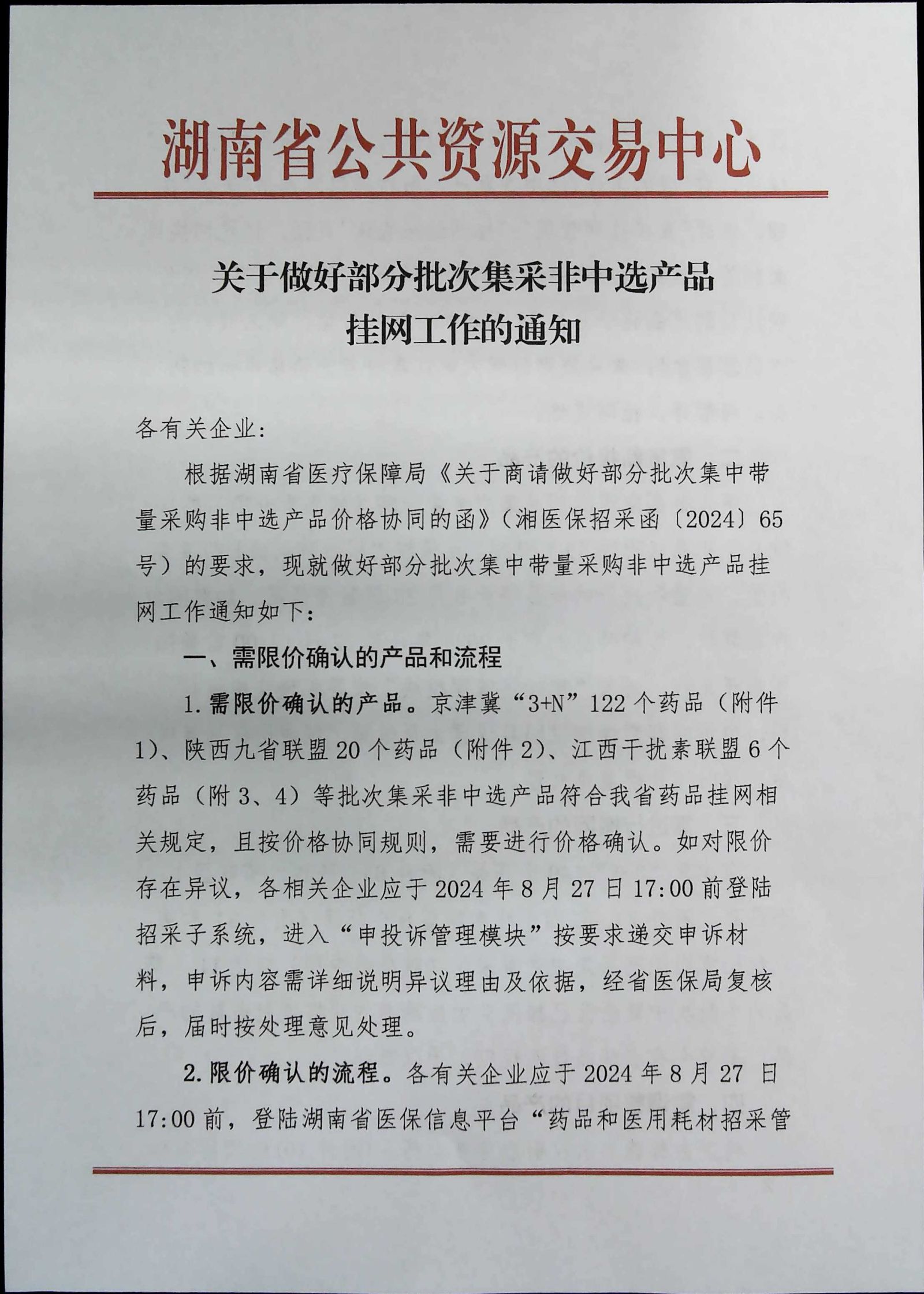 湖南省公共资源交易中心

关于做好部分批次集采非中选产品挂网工作的通知

各有关企业：

根据湖南省医疗保障局《关于商请做好部分批次集中带量采购非中选产品价格协同的函》（湘医保招采函〔2024〕65号）的要求，现就做好部分批次集中带量采购非中选产品挂网工作通知如下：

一、需限价确认的产品和流程

1.需限价确认的产品。京津冀“3+N”122个药品（附件1）、陕西九省联盟20个药品（附件2）、江西干扰素联盟6个药品（附3、4）等批次集采非中选产品符合我省药品挂网相关规定，且按价格协同规则，需要进行价格确认。如对限价存在异议，各相关企业应于2024年8月27日17:00前登陆招采子系统，进入“申投诉管理模块”按要求递交申诉材料，申诉内容需详细说明异议理由及依据，经省医保局复核后，届时按处理意见处理。

2.限价确认的流程。各有关企业应于2024年8月27日17:00前，登陆湖南省医保信息平台“药品和医用耗材招采管